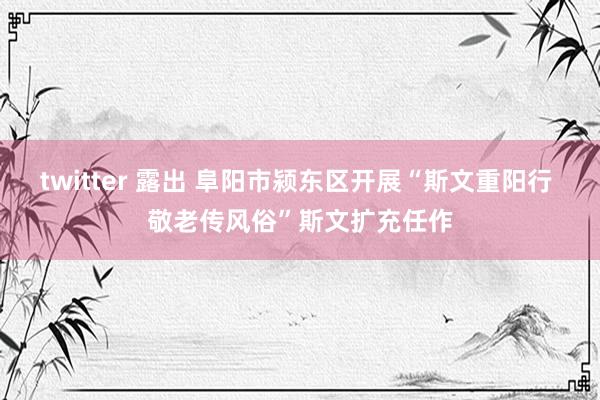 twitter 露出 阜阳市颍东区开展“斯文重阳行 敬老传风俗”斯文扩充任作